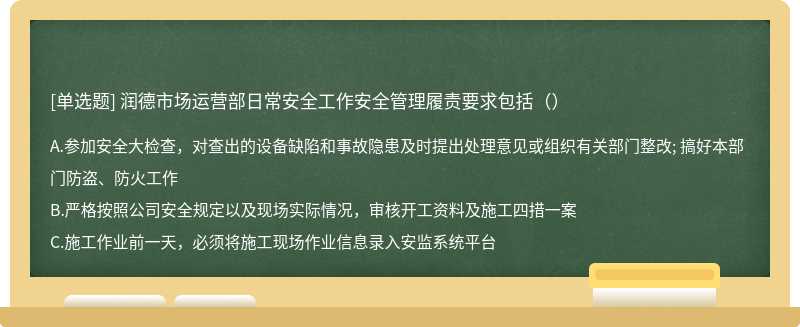 [单选题] 润德市场运营部日常安全工作安全管理履责要求包括（）

A.参加安全大检查，对查出的设备缺陷和事故隐患及时提出处理意见或组织有关部门整改; 搞好本部门防盗、防火工作
B.严格按照公司安全规定以及现场实际情况，审核开工资料及施工四措一案
C.施工作业前一天，必须将施工现场作业信息录入安监系统平台